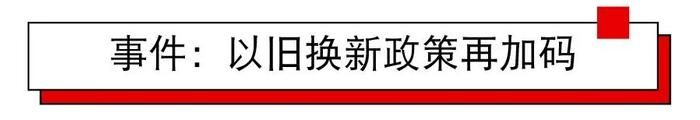 事件：以旧换新政策再加码